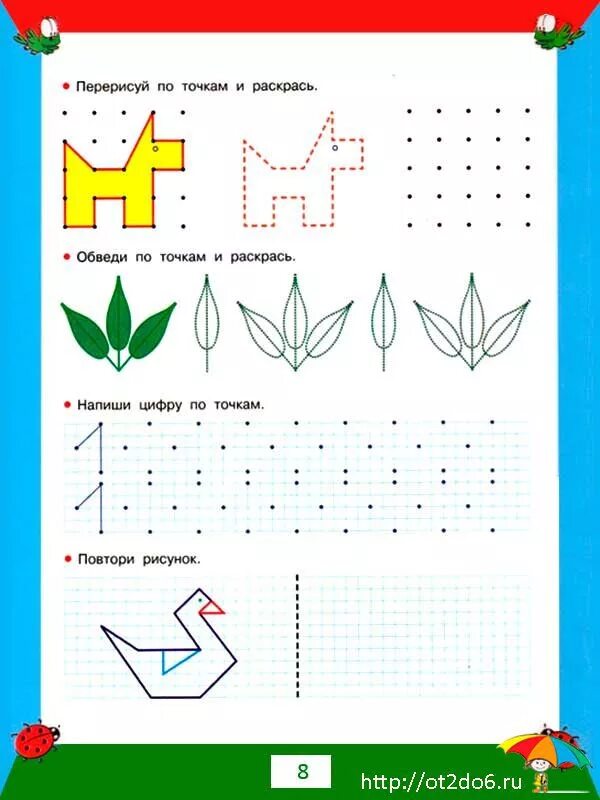 • Перерисуй по точкам и раскрась.

• Обведи по точкам и раскрась.

• Напиши цифру по точкам.

• Повтори рисунок.

8

http://ot2do6.ru